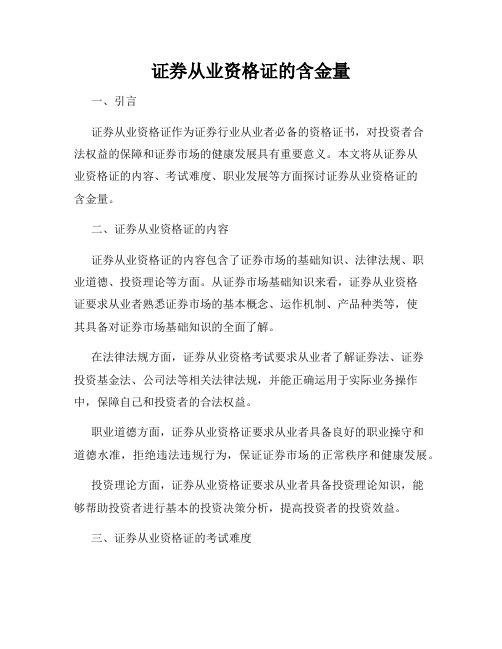 证券从业资格证的含金量

一、引言

证券从业资格证作为证券行业从业者必备的资格证书，对投资者合法权益的保障和证券市场的健康发展具有重要意义。本文将从证券从业资格证的内容、考试难度、职业发展等方面探讨证券从业资格证的含金量。

二、证券从业资格证的内容

证券从业资格证的内容包含了证券市场的基础知识、法律法规、职业道德、投资理论等方面。从证券市场基础知识来看，证券从业资格证要求从业者熟悉证券市场的基本概念、运作机制、产品种类等，使其具备对证券市场基础知识的全面了解。

在法律法规方面，证券从业资格考试要求从业者了解证券法、证券投资基金法、公司法等相关法律法规，并能正确运用于实际业务操作中，保障自己和投资者的合法权益。

职业道德方面，证券从业资格证要求从业者具备良好的职业操守和道德水准，拒绝违法违规行为，保证证券市场的正常秩序和健康发展。

投资理论方面，证券从业资格证要求从业者具备投资理论知识，能够帮助投资者进行基本的投资决策分析，提高投资者的投资效益。

三、证券从业资格证的考试难度